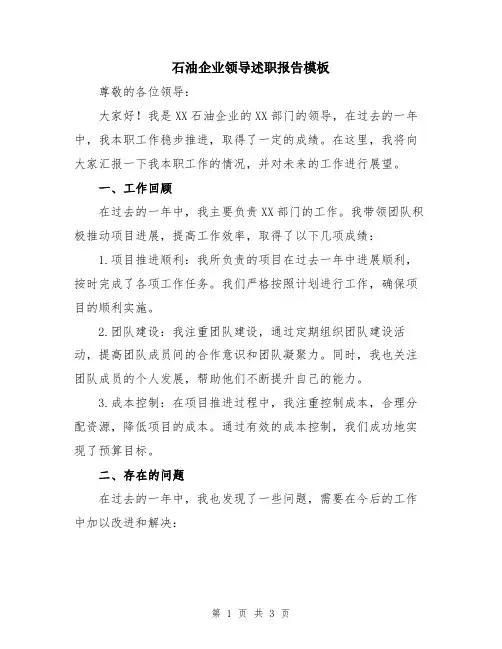 石油企业领导述职报告模板

尊敬的各位领导：

大家好！我是XX石油企业的XX部门的领导，在过去的一年中，我本职工作稳步推进，取得了一定的成绩。在这里，我将向大家汇报一下我本职工作的情况，并对未来的工作进行展望。

一、工作回顾

在过去的一年中，我主要负责XX部门的工作。我带领团队积极推动项目进展，提高工作效率，取得了以下几项成绩：

1.项目推进顺利：我所负责的项目在过去一年中进展顺利，按时完成了各项工作任务。我们严格按照计划进行工作，确保项目的顺利实施。

2.团队建设：我注重团队建设，通过定期组织团队建设活动，提高团队成员间的合作意识和团队凝聚力。同时，我也关注团队成员的个人发展，帮助他们不断提升自己的能力。

3.成本控制：在项目推进过程中，我注重控制成本，合理分配资源，降低项目的成本。通过有效的成本控制，我们成功地实现了预算目标。

二、存在的问题

在过去的一年中，我也发现了一些问题，需要在今后的工作中加以改进和解决：

第 1 页 共 3 页